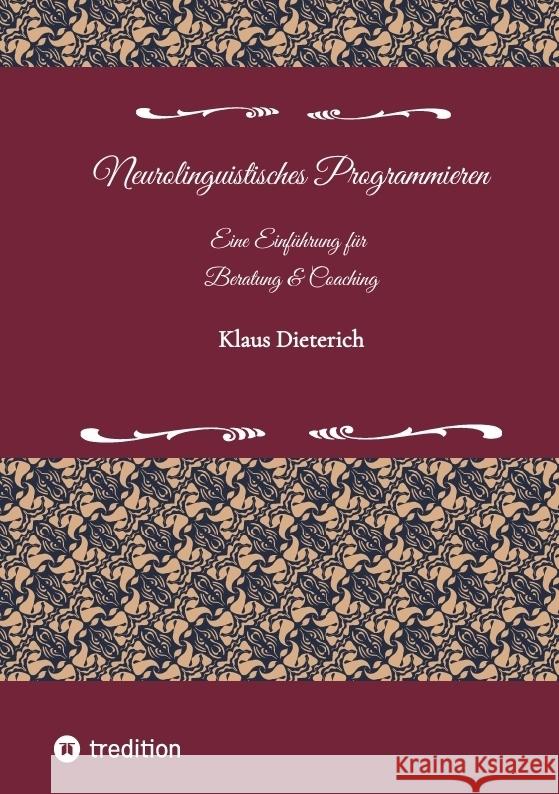 Neurolinguistisches Programmieren

Eine Einführung für
Beratung & Coaching

Klaus Dieterich

tredition